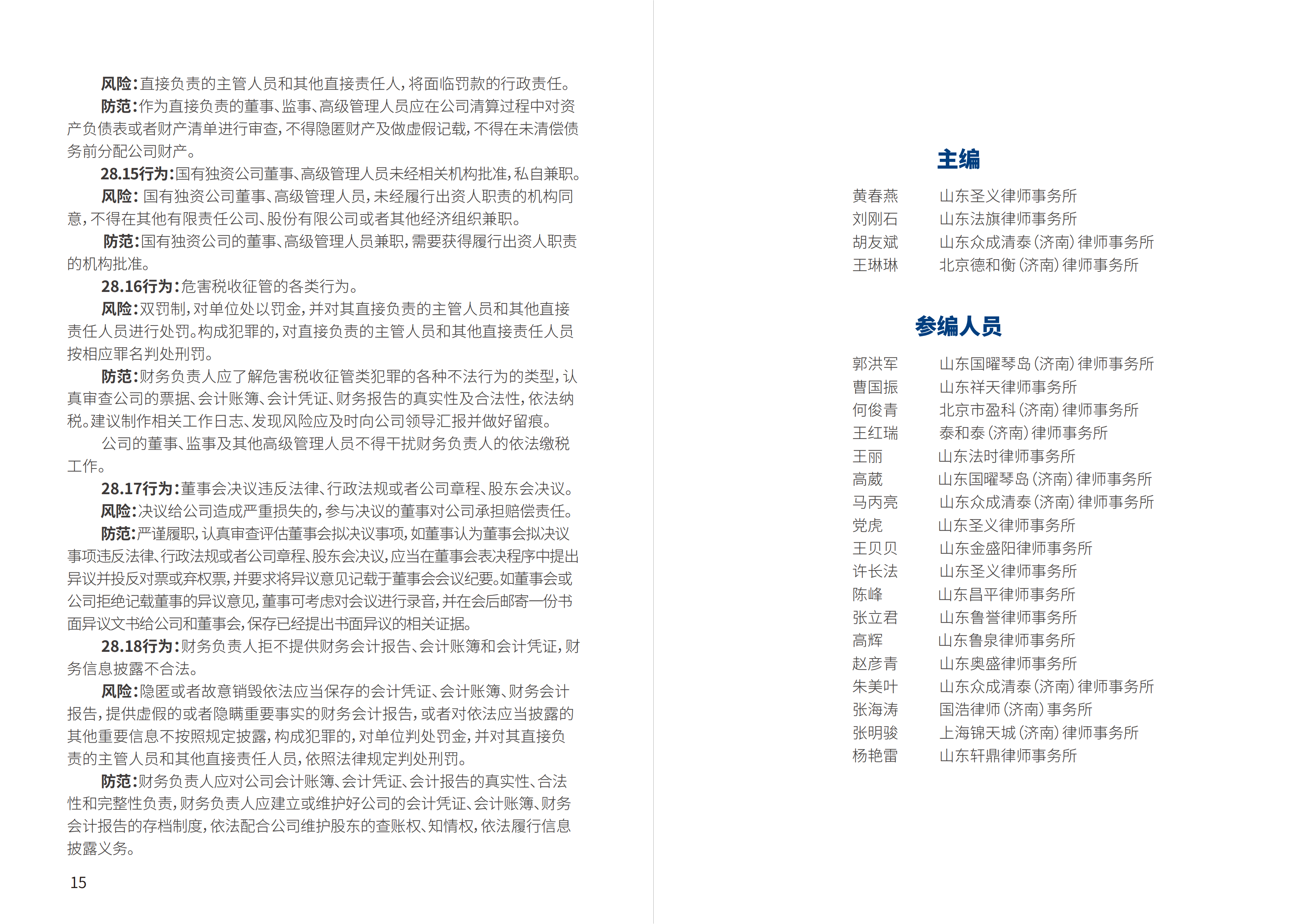 风险：直接负责的主管人员和其他直接责任人，将面临罚款的行政责任。

防范：作为直接负责的董事、监事、高级管理人员应在公司清算过程中对资产负债表或者财产清单进行审查，不得隐匿财产及做虚假记载，不得在未清偿债务前分配公司财产。

28.15行为：国有独资公司董事、高级管理人员未经相关机构批准，私自兼职。

风险：国有独资公司董事、高级管理人员，未经履行出资人职责的机构同意，不得在其他有限责任公司、股份有限公司或者其他经济组织兼职。

防范：国有独资公司的董事、高级管理人员兼职，需要获得履行出资人职责的机构批准。

28.16行为：危害税收征管的各类行为。

风险：双罚制，对单位处以罚金，并对其直接负责的主管人员和其他直接责任人员进行处罚。构成犯罪的，对直接负责的主管人员和其他直接责任人员按相应罪名判处刑罚。

防范：财务负责人应了解危害税收征管类犯罪的各种不法行为的类型，认真审查公司的票据、会计账簿、会计凭证、财务报告的真实性及合法性，依法纳税。建议制作相关工作日志、发现风险应及时向公司领导汇报并做好留痕。

公司的董事、监事及其他高级管理人员不得干扰财务负责人的依法缴税工作。

28.17行为：董事会决议违反法律、行政法规或者公司章程、股东会决议。

风险：决议给公司造成严重损失的，参与决议的董事对公司承担赔偿责任。

防范：严谨履职，认真审查评估董事会拟决议事项，如董事认为董事会拟决议事项违反法律、行政法规或者公司章程、股东会决议，应当在董事会表决程序中提出异议并投反对票或弃权票，并要求将异议意见记载于董事会会议纪要。如董事会或公司拒绝记载董事的异议意见，董事可考虑对会议进行录音，并在会后邮寄一份书面异议文书给公司和董事会，保存已经提出书面异议的相关证据。

28.18行为：财务负责人拒不提供财务会计报告、会计账簿和会计凭证，财务信息披露不合法。

风险：隐匿或者故意销毁依法应当保存的会计凭证、会计账簿、财务会计报告，提供虚假的或者隐瞒重要事实的财务会计报告，或者对依法应当披露的其他重要信息不按照规定披露，构成犯罪的，对单位判处罚金，并对其直接负责的主管人员和其他直接责任人员，依照法律规定判处刑罚。

防范：财务负责人应对公司会计账簿、会计凭证、会计报告的真实性、合法性和完整性负责，财务负责人应建立或维护好公司的会计凭证、会计账簿、财务会计报告的存档制度，依法配合公司维护股东的查账权、知情权，依法履行信息披露义务。

15

主编

黄春燕 山东圣义律师事务所
刘刚石 山东法旗律师事务所
胡友斌 山东众成清泰（济南）律师事务所
王琳琳 北京德和衡（济南）律师事务所

参编人员

郭洪军 山东国曜琴岛（济南）律师事务所
曹国振 山东祥天律师事务所
何俊青 北京市盈科（济南）律师事务所
王红瑞 泰和泰（济南）律师事务所
王丽 山东法时律师事务所
高葳 山东国曜琴岛（济南）律师事务所
马丙亮 山东众成清泰（济南）律师事务所
党虎 山东圣义律师事务所
王贝贝 山东金盛阳律师事务所
许长法 山东圣义律师事务所
陈峰 山东昌平律师事务所
张立君 山东鲁誉律师事务所
高辉 山东鲁泉律师事务所
赵彦青 山东奥盛律师事务所
朱美叶 山东众成清泰（济南）律师事务所
张海涛 国浩律师（济南）事务所
张明骏 上海锦天城（济南）律师事务所
杨艳雷 山东轩鼎律师事务所